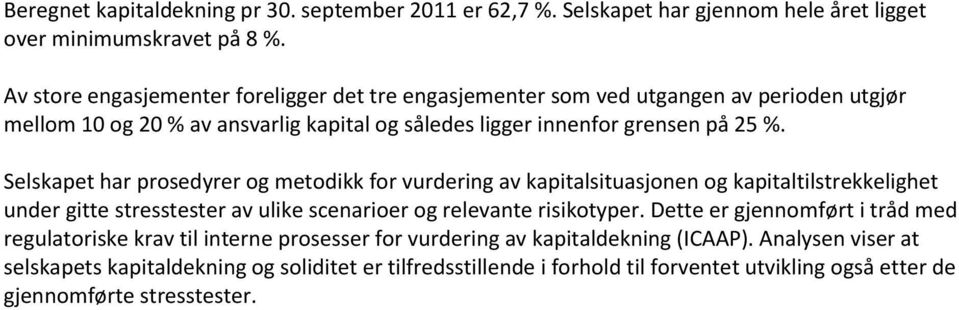 Beregnet kapitaldekning pr 30. september 2011 er 62,7 %. Selskapet har gjennom hele året ligget over minimumskravet på 8 %.

Av store engasjementer foreligger det tre engasjementer som ved utgangen av perioden utgjør mellom 10 og 20 % av ansvarlig kapital og således ligger innenfor grensen på 25 %.

Selskapet har prosedyrer og metodikk for vurdering av kapitalsituasjonen og kapitaltilstrekkelighet under gitte stresstester av ulike scenarioer og relevante risikotyper. Dette er gjennomført i tråd med regulatoriske krav til interne prosesser for vurdering av kapitaldekning (ICAAP). Analysen viser at selskapets kapitaldekning og soliditet er tilfredsstillende i forhold til forventet utvikling også etter de gjennomførte stresstester.